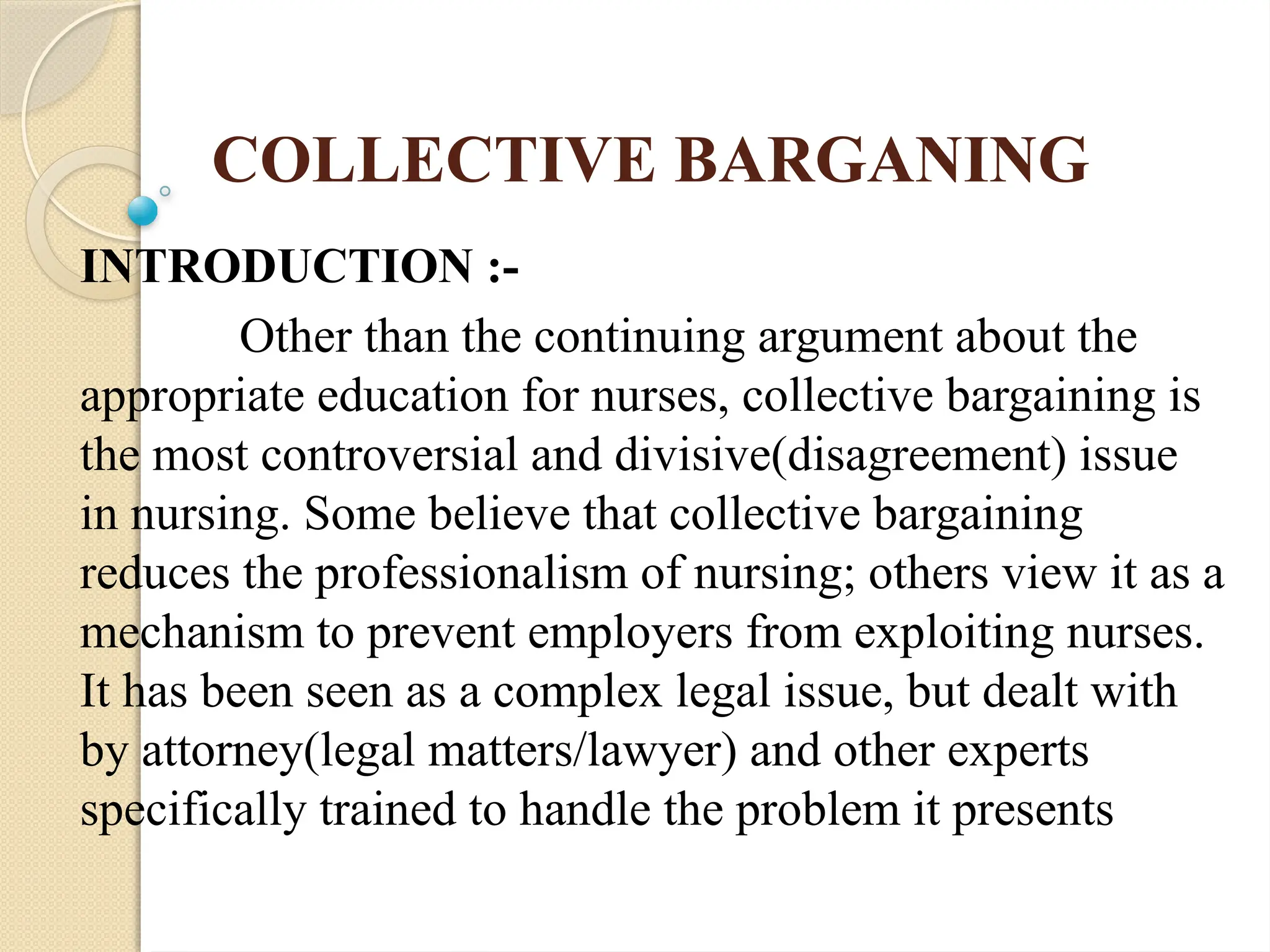 COLLECTIVE BARGANING

INTRODUCTION :-

Other than the continuing argument about the appropriate education for nurses, collective bargaining is the most controversial and divisive(disagreement) issue in nursing. Some believe that collective bargaining reduces the professionalism of nursing; others view it as a mechanism to prevent employers from exploiting nurses. It has been seen as a complex legal issue, but dealt with by attorney(legal matters/lawyer) and other experts specifically trained to handle the problem it presents